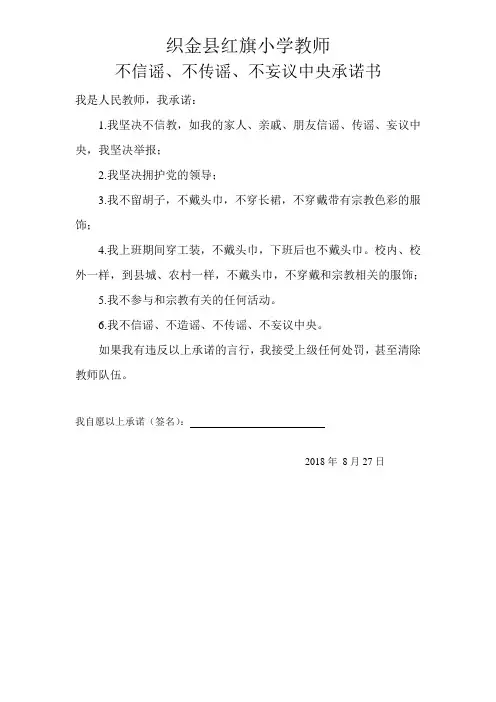 织金县红旗小学教师
不信谣、不传谣、不妄议中央承诺书

我是人民教师，我承诺：

1.我坚决不信教，如我的家人、亲戚、朋友信谣、传谣、妄议中央，我坚决举报；

2.我坚决拥护党的领导；

3.我不留胡子，不戴头巾，不穿长裙，不穿戴带有宗教色彩的服饰；

4.我上班期间穿工装，不戴头巾，下班后也不戴头巾。校内、校外一样，到县城、农村一样，不戴头巾，不穿戴和宗教相关的服饰；

5.我不参与和宗教有关的任何活动。

6.我不信谣、不造谣、不传谣、不妄议中央。

如果我有违反以上承诺的言行，我接受上级任何处罚，甚至清除教师队伍。

我自愿以上承诺（签名）：

2018 年 8 月 27 日